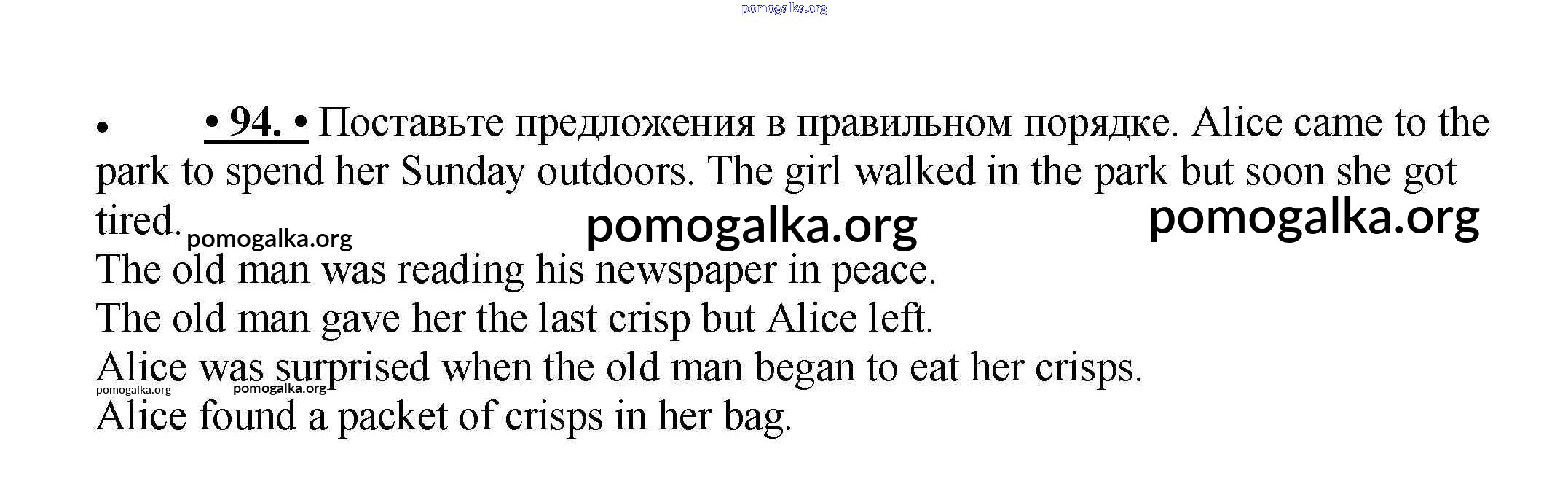 pomogalka.org

• • 94. • Поставьте предложения в правильном порядке. Alice came to the park to spend her Sunday outdoors. The girl walked in the park but soon she got tired. pomogalka.org pomogalka.org pomogalka.org
The old man was reading his newspaper in peace.
The old man gave her the last crisp but Alice left.
Alice was surprised when the old man began to eat her crisps.
pomogalka.org pomogalka.org
Alice found a packet of crisps in her bag.